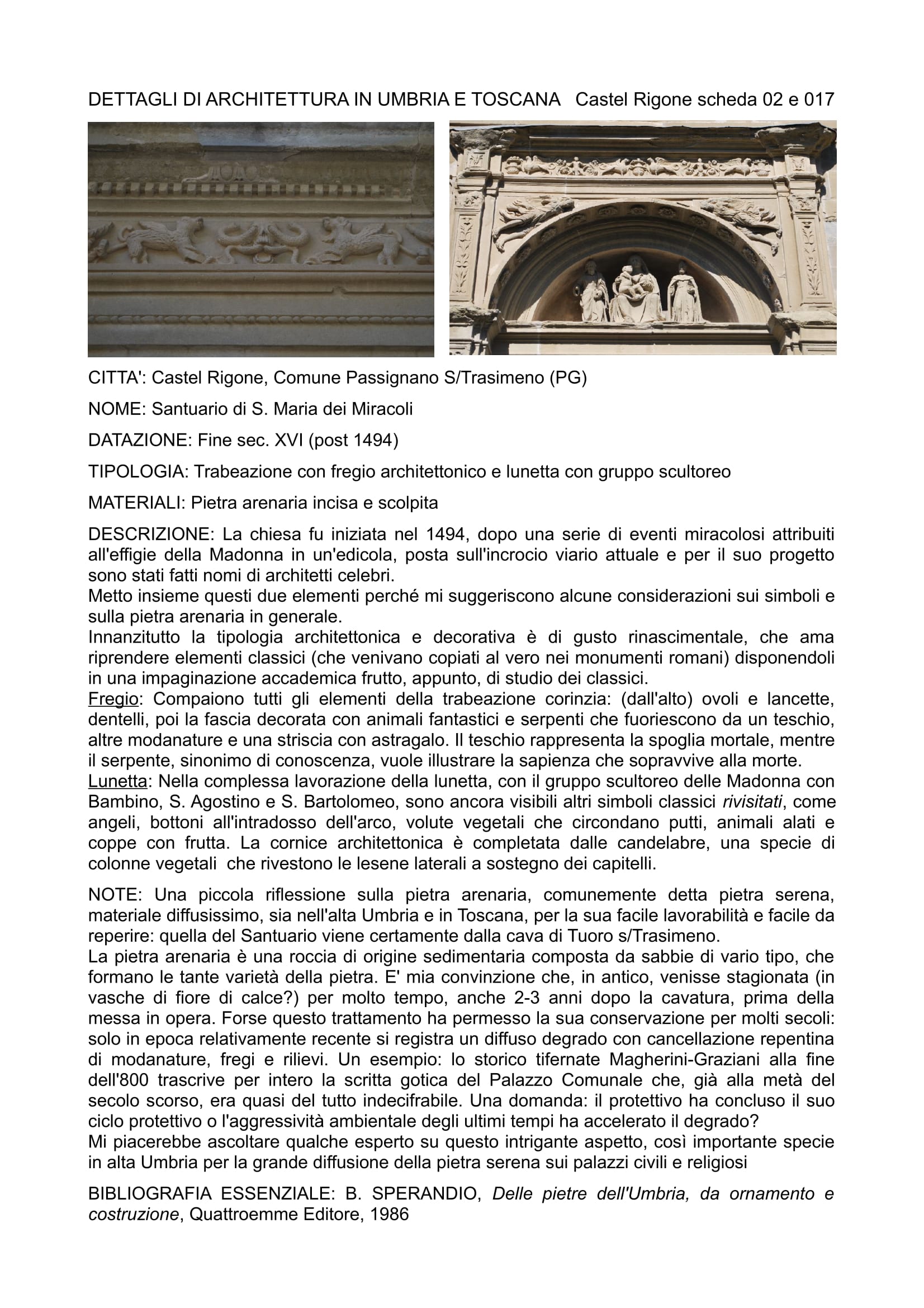 DETTAGLI DI ARCHITETTURA IN UMBRIA E TOSCANA   Castel Rigone scheda 02 e 017

CITTA': Castel Rigone, Comune Passignano S/Trasimeno (PG)

NOME: Santuario di S. Maria dei Miracoli

DATAZIONE: Fine sec. XVI (post 1494)

TIPOLOGIA: Trabeazione con fregio architettonico e lunetta con gruppo scultoreo

MATERIALI: Pietra arenaria incisa e scolpita

DESCRIZIONE: La chiesa fu iniziata nel 1494, dopo una serie di eventi miracolosi attribuiti all'effigie della Madonna in un'edicola, posta sull'incrocio viario attuale e per il suo progetto sono stati fatti nomi di architetti celebri.
Metto insieme questi due elementi perché mi suggeriscono alcune considerazioni sui simboli e sulla pietra arenaria in generale.
Innanzitutto la tipologia architettonica e decorativa è di gusto rinascimentale, che ama riprendere elementi classici (che venivano copiati al vero nei monumenti romani) disponendoli in una impaginazione accademica frutto, appunto, di studio dei classici.
Fregio: Compaiono tutti gli elementi della trabeazione corinzia: (dall'alto) ovoli e lancette, dentelli, poi la fascia decorata con animali fantastici e serpenti che fuoriescono da un teschio, altre modanature e una striscia con astragalo. Il teschio rappresenta la spoglia mortale, mentre il serpente, sinonimo di conoscenza, vuole illustrare la sapienza che sopravvive alla morte.
Lunetta: Nella complessa lavorazione della lunetta, con il gruppo scultoreo delle Madonna con Bambino, S. Agostino e S. Bartolomeo, sono ancora visibili altri simboli classici rivisitati, come angeli, bottoni all'intradosso dell'arco, volute vegetali che circondano putti, animali alati e coppe con frutta. La cornice architettonica è completata dalle candelabre, una specie di colonne vegetali  che rivestono le lesene laterali a sostegno dei capitelli.

NOTE: Una piccola riflessione sulla pietra arenaria, comunemente detta pietra serena, materiale diffusissimo, sia nell'alta Umbria e in Toscana, per la sua facile lavorabilità e facile da reperire: quella del Santuario viene certamente dalla cava di Tuoro s/Trasimeno.
La pietra arenaria è una roccia di origine sedimentaria composta da sabbie di vario tipo, che formano le tante varietà della pietra. E' mia convinzione che, in antico, venisse stagionata (in vasche di fiore di calce?) per molto tempo, anche 2-3 anni dopo la cavatura, prima della messa in opera. Forse questo trattamento ha permesso la sua conservazione per molti secoli: solo in epoca relativamente recente si registra un diffuso degrado con cancellazione repentina di modanature, fregi e rilievi. Un esempio: lo storico tifernate Magherini-Graziani alla fine dell'800 trascrive per intero la scritta gotica del Palazzo Comunale che, già alla metà del secolo scorso, era quasi del tutto indecifrabile. Una domanda: il protettivo ha concluso il suo ciclo protettivo o l'aggressività ambientale degli ultimi tempi ha accelerato il degrado?
Mi piacerebbe ascoltare qualche esperto su questo intrigante aspetto, così importante specie in alta Umbria per la grande diffusione della pietra serena sui palazzi civili e religiosi

BIBLIOGRAFIA ESSENZIALE: B. SPERANDIO, Delle pietre dell'Umbria, da ornamento e costruzione, Quattroemme Editore, 1986